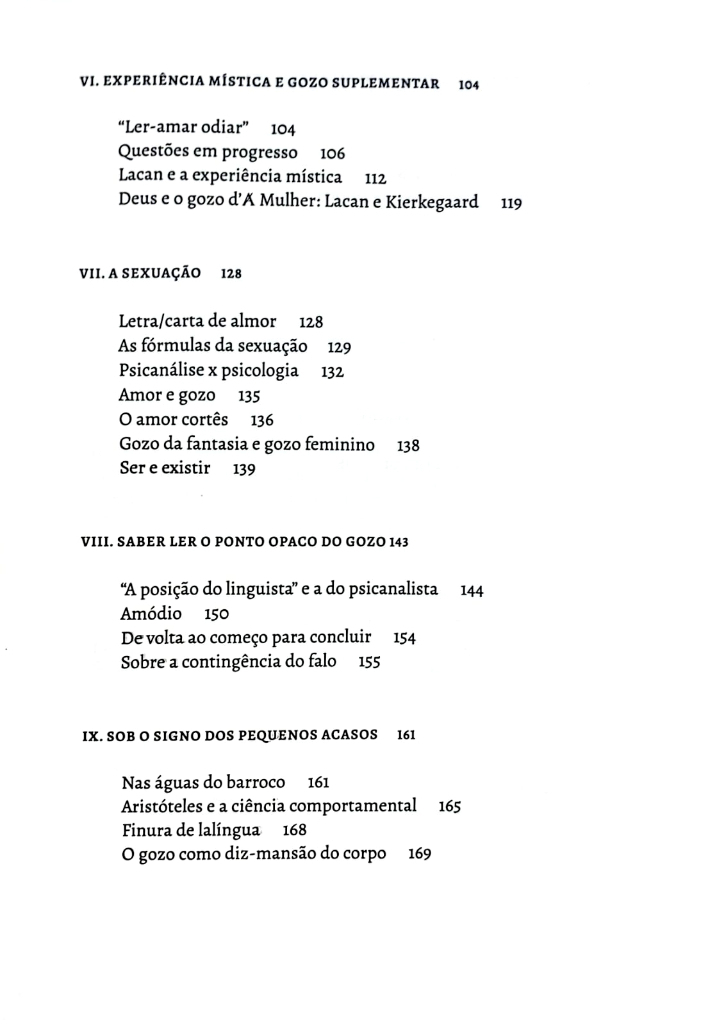 VI. EXPERIÊNCIA MÍSTICA E GOZO SUPLEMENTAR 104

"Ler-amar odiar" 104
Questões em progresso 106
Lacan e a experiência mística 112
Deus e o gozo d'A Mulher: Lacan e Kierkegaard 119

VII. A SEXUAÇÃO 128

Letra/carta de almor 128
As fórmulas da sexuação 129
Psicanálise x psicologia 132
Amor e gozo 135
O amor cortês 136
Gozo da fantasia e gozo feminino 138
Ser e existir 139

VIII. SABER LER O PONTO OPACO DO GOZO 143

"A posição do linguista" e a do psicanalista 144
Amódio 150
De volta ao começo para concluir 154
Sobre a contingência do falo 155

IX. SOB O SIGNO DOS PEQUENOS ACASOS 161

Nas águas do barroco 161
Aristóteles e a ciência comportamental 165
Finura de lalíngua 168
O gozo como diz-mansão do corpo 169